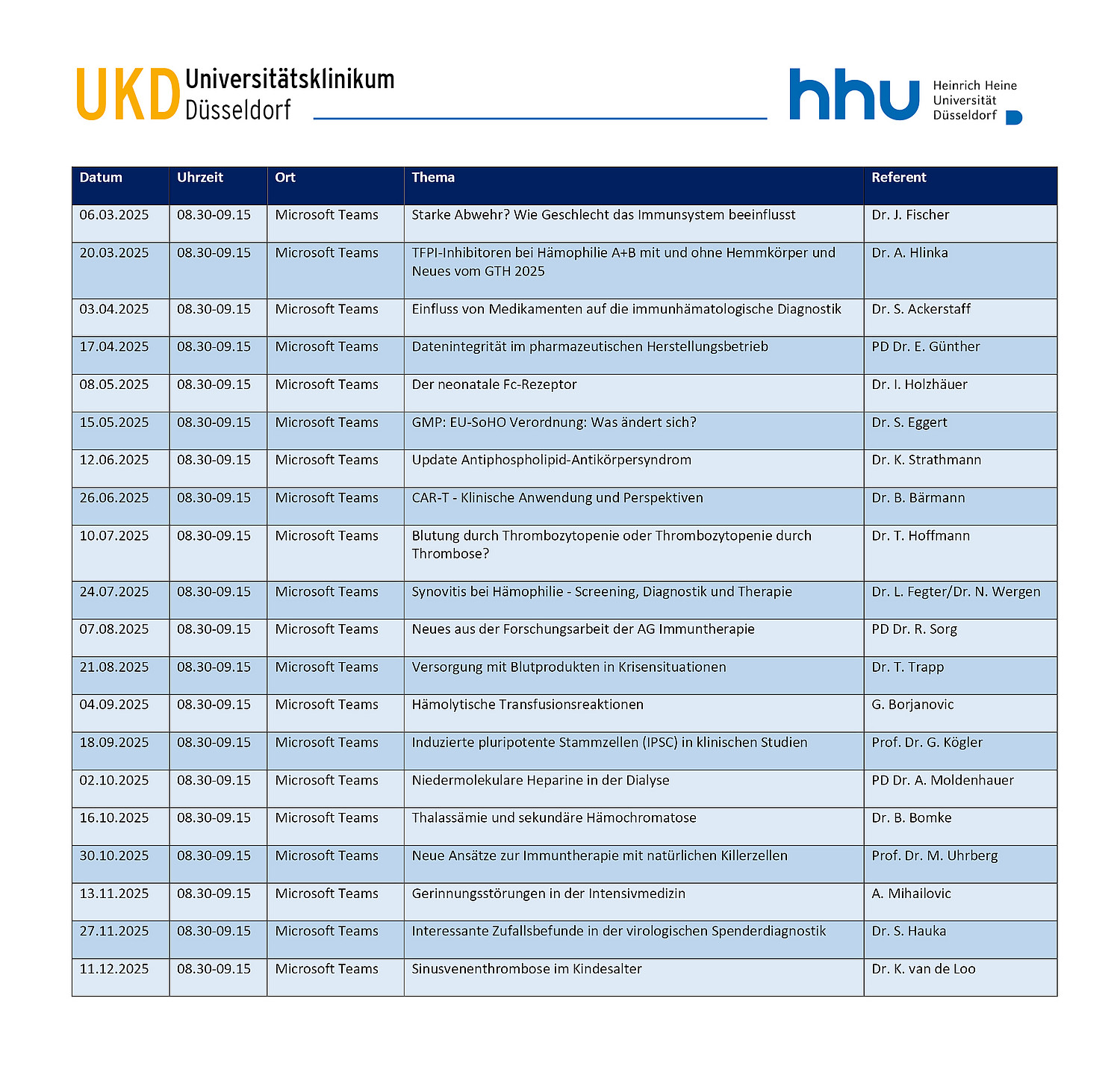 UKD Universitätsklinikum Düsseldorf

hhu Heinrich Heine Universität Düsseldorf

| Datum | Uhrzeit | Ort | Thema | Referent |
|---|---|---|---|---|
| 06.03.2025 | 08.30-09.15 | Microsoft Teams | Starke Abwehr? Wie Geschlecht das Immunsystem beeinflusst | Dr. J. Fischer |
| 20.03.2025 | 08.30-09.15 | Microsoft Teams | TFPI-Inhibitoren bei Hämophilie A+B mit und ohne Hemmkörper und Neues vom GTH 2025 | Dr. A. Hlinka |
| 03.04.2025 | 08.30-09.15 | Microsoft Teams | Einfluss von Medikamenten auf die immunhämatologische Diagnostik | Dr. S. Ackerstaff |
| 17.04.2025 | 08.30-09.15 | Microsoft Teams | Datenintegrität im pharmazeutischen Herstellungsbetrieb | PD Dr. E. Günther |
| 08.05.2025 | 08.30-09.15 | Microsoft Teams | Der neonatale Fc-Rezeptor | Dr. I. Holzhäuer |
| 15.05.2025 | 08.30-09.15 | Microsoft Teams | GMP: EU-SoHO Verordnung: Was ändert sich? | Dr. S. Eggert |
| 12.06.2025 | 08.30-09.15 | Microsoft Teams | Update Antiphospholipid-Antikörpersyndrom | Dr. K. Strathmann |
| 26.06.2025 | 08.30-09.15 | Microsoft Teams | CAR-T - Klinische Anwendung und Perspektiven | Dr. B. Bärmann |
| 10.07.2025 | 08.30-09.15 | Microsoft Teams | Blutung durch Thrombozytopenie oder Thrombozytopenie durch Thrombose? | Dr. T. Hoffmann |
| 24.07.2025 | 08.30-09.15 | Microsoft Teams | Synovitis bei Hämophilie - Screening, Diagnostik und Therapie | Dr. L. Fegter/Dr. N. Wergen |
| 07.08.2025 | 08.30-09.15 | Microsoft Teams | Neues aus der Forschungsarbeit der AG Immuntherapie | PD Dr. R. Sorg |
| 21.08.2025 | 08.30-09.15 | Microsoft Teams | Versorgung mit Blutprodukten in Krisensituationen | Dr. T. Trapp |
| 04.09.2025 | 08.30-09.15 | Microsoft Teams | Hämolytische Transfusionsreaktionen | G. Borjanovic |
| 18.09.2025 | 08.30-09.15 | Microsoft Teams | Induzierte pluripotente Stammzellen (IPSC) in klinischen Studien | Prof. Dr. G. Kögler |
| 02.10.2025 | 08.30-09.15 | Microsoft Teams | Niedermolekulare Heparine in der Dialyse | PD Dr. A. Moldenhauer |
| 16.10.2025 | 08.30-09.15 | Microsoft Teams | Thalassämie und sekundäre Hämochromatose | Dr. B. Bomke |
| 30.10.2025 | 08.30-09.15 | Microsoft Teams | Neue Ansätze zur Immuntherapie mit natürlichen Killerzellen | Prof. Dr. M. Uhrberg |
| 13.11.2025 | 08.30-09.15 | Microsoft Teams | Gerinnungsstörungen in der Intensivmedizin | A. Mihailovic |
| 27.11.2025 | 08.30-09.15 | Microsoft Teams | Interessante Zufallsbefunde in der virologischen Spenderdiagnostik | Dr. S. Hauka |
| 11.12.2025 | 08.30-09.15 | Microsoft Teams | Sinusvenenthrombose im Kindesalter | Dr. K. van de Loo |